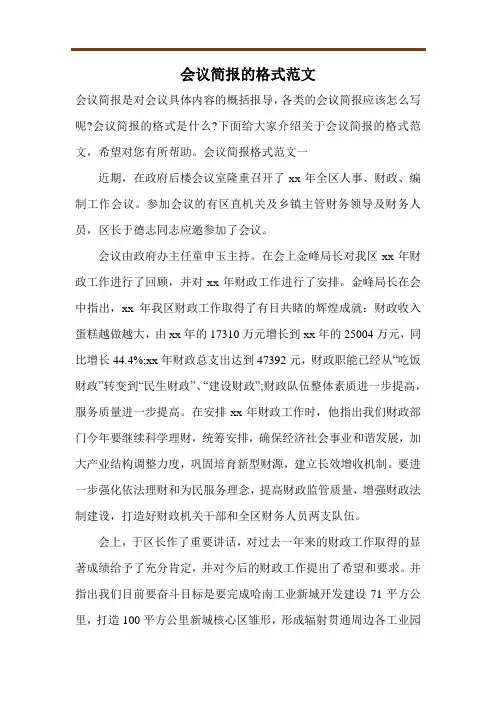 会议简报的格式范文

会议简报是对会议具体内容的概括报导，各类的会议简报应该怎么写呢?会议简报的格式是什么?下面给大家介绍关于会议简报的格式范文，希望对您有所帮助。会议简报格式范文一

近期，在政府后楼会议室隆重召开了 xx 年全区人事、财政、编制工作会议。参加会议的有区直机关及乡镇主管财务领导及财务人员，区长于德志同志应邀参加了会议。

会议由政府办主任童申玉主持。在会上金峰局长对我区 xx 年财政工作进行了回顾，并对 xx 年财政工作进行了安排。金峰局长在会中指出，xx 年我区财政工作取得了有目共睹的辉煌成就：财政收入蛋糕越做越大，由 xx 年的 17310 万元增长到 xx 年的 25004 万元，同比增长 44.4%;xx 年财政总支出达到 47392 元，财政职能已经从“吃饭财政”转变到“民生财政”、“建设财政”;财政队伍整体素质进一步提高，服务质量进一步提高。在安排 xx 年财政工作时，他指出我们财政部门今年要继续科学理财，统筹安排，确保经济社会事业和谐发展，加大产业结构调整力度，巩固培育新型财源，建立长效增收机制。要进一步强化依法理财和为民服务理念，提高财政监管质量，增强财政法制建设，打造好财政机关干部和全区财务人员两支队伍。

会上，于区长作了重要讲话，对过去一年来的财政工作取得的显著成绩给予了充分肯定，并对今后的财政工作提出了希望和要求。并指出我们目前要奋斗目标是要完成哈南工业新城开发建设 71 平方公里，打造 100 平方公里新城核心区雏形，形成辐射贯通周边各工业园